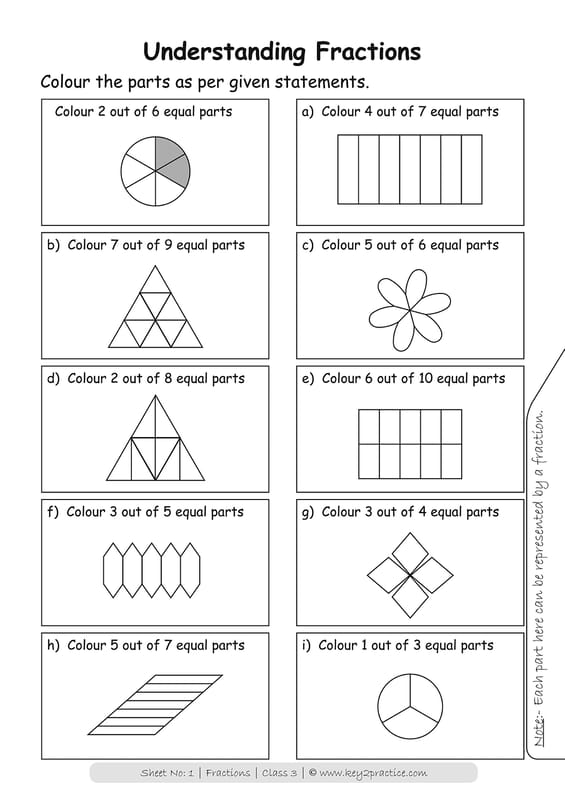 Understanding Fractions

Colour the parts as per given statements.

Colour 2 out of 6 equal parts

a) Colour 4 out of 7 equal parts

b) Colour 7 out of 9 equal parts

c) Colour 5 out of 6 equal parts

d) Colour 2 out of 8 equal parts

e) Colour 6 out of 10 equal parts

f) Colour 3 out of 5 equal parts

g) Colour 3 out of 4 equal parts

h) Colour 5 out of 7 equal parts

i) Colour 1 out of 3 equal parts

Note:- Each part here can be represented by a fraction.

Sheet No: 1 | Fractions | Class 3 | © www.key2practice.com